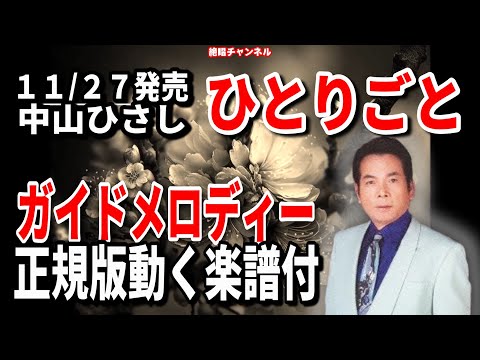 絶唱チャンネル

１１/２７発売
中山ひさし

ひとりごと

ガイドメロディー
正規版動く楽譜付